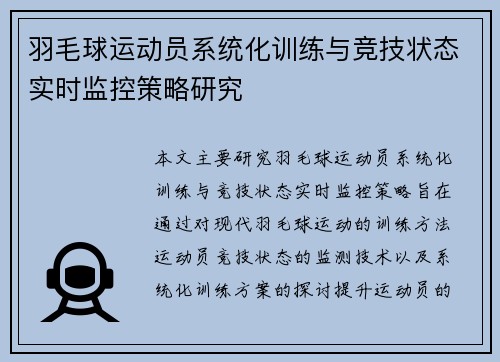 羽毛球运动员系统化训练与竞技状态实时监控策略研究

本文主要研究羽毛球运动员系统化训练与竞技状态实时监控策略旨在通过对现代羽毛球运动的训练方法运动员竞技状态的监测技术以及系统化训练方案的探讨提升运动员的